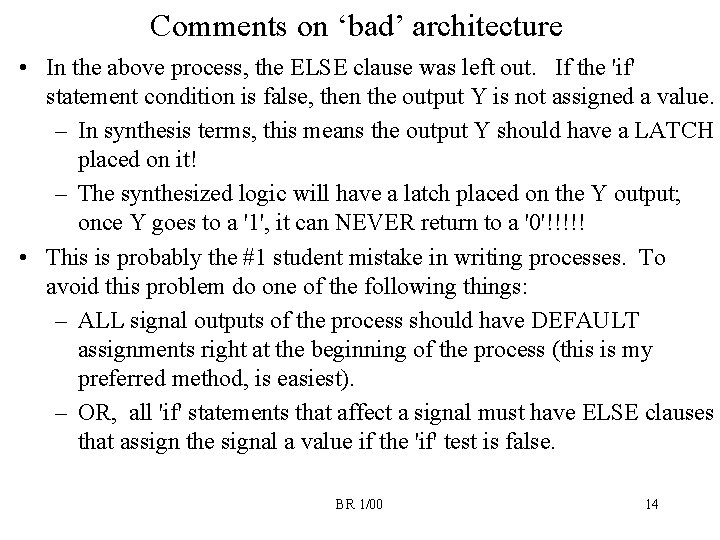 Comments on ‘bad’ architecture

• In the above process, the ELSE clause was left out. If the 'if' statement condition is false, then the output Y is not assigned a value.

– In synthesis terms, this means the output Y should have a LATCH placed on it!

– The synthesized logic will have a latch placed on the Y output; once Y goes to a '1', it can NEVER return to a '0'!!!!!

• This is probably the #1 student mistake in writing processes. To avoid this problem do one of the following things:

– ALL signal outputs of the process should have DEFAULT assignments right at the beginning of the process (this is my preferred method, is easiest).

– OR, all 'if' statements that affect a signal must have ELSE clauses that assign the signal a value if the 'if' test is false.

BR 1/00

14